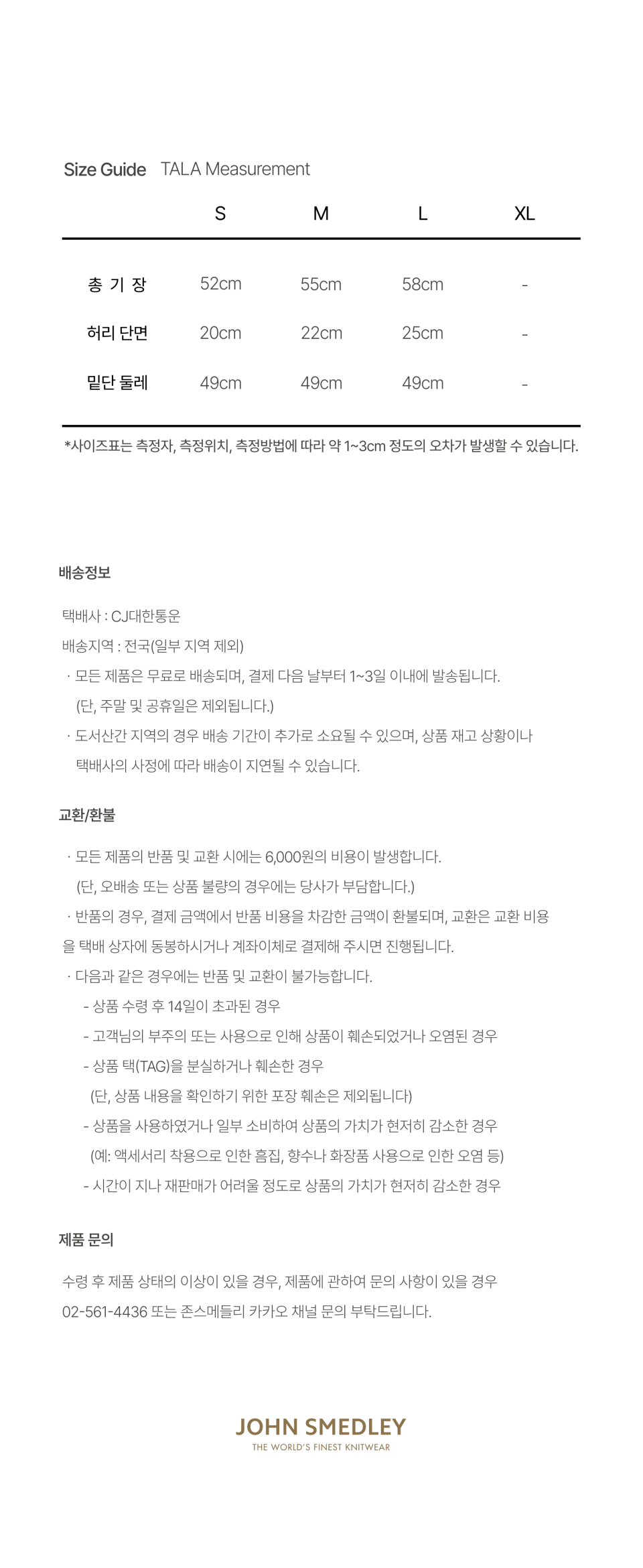 Size Guide TALA Measurement

|  | S | M | L | XL |
|---|---|---|---|---|
| 총 기 장 | 52cm | 55cm | 58cm | - |
| 허리 단면 | 20cm | 22cm | 25cm | - |
| 밑단 둘레 | 49cm | 49cm | 49cm | - |

*사이즈표는 측정자, 측정위치, 측정방법에 따라 약 1~3cm 정도의 오차가 발생할 수 있습니다.

배송정보

택배사 : CJ대한통운
배송지역 : 전국(일부 지역 제외)
· 모든 제품은 무료로 배송되며, 결제 다음 날부터 1~3일 이내에 발송됩니다. (단, 주말 및 공휴일은 제외됩니다.)
· 도서산간 지역의 경우 배송 기간이 추가로 소요될 수 있으며, 상품 재고 상황이나 택배사의 사정에 따라 배송이 지연될 수 있습니다.

교환/환불

· 모든 제품의 반품 및 교환 시에는 6,000원의 비용이 발생합니다. (단, 오배송 또는 상품 불량의 경우에는 당사가 부담합니다.)
· 반품의 경우, 결제 금액에서 반품 비용을 차감한 금액이 환불되며, 교환은 교환 비용을 택배 상자에 동봉하시거나 계좌이체로 결제해 주시면 진행됩니다.
· 다음과 같은 경우에는 반품 및 교환이 불가능합니다.
- 상품 수령 후 14일이 초과된 경우
- 고객님의 부주의 또는 사용으로 인해 상품이 훼손되었거나 오염된 경우
- 상품 택(TAG)을 분실하거나 훼손한 경우
(단, 상품 내용을 확인하기 위한 포장 훼손은 제외됩니다)
- 상품을 사용하였거나 일부 소비하여 상품의 가치가 현저히 감소한 경우
(예: 액세서리 착용으로 인한 흠집, 향수나 화장품 사용으로 인한 오염 등)
- 시간이 지나 재판매가 어려울 정도로 상품의 가치가 현저히 감소한 경우

제품 문의

수령 후 제품 상태의 이상이 있을 경우, 제품에 관하여 문의 사항이 있을 경우 02-561-4436 또는 존스메들리 카카오 채널 문의 부탁드립니다.

JOHN SMEDLEY
THE WORLD'S FINEST KNITWEAR